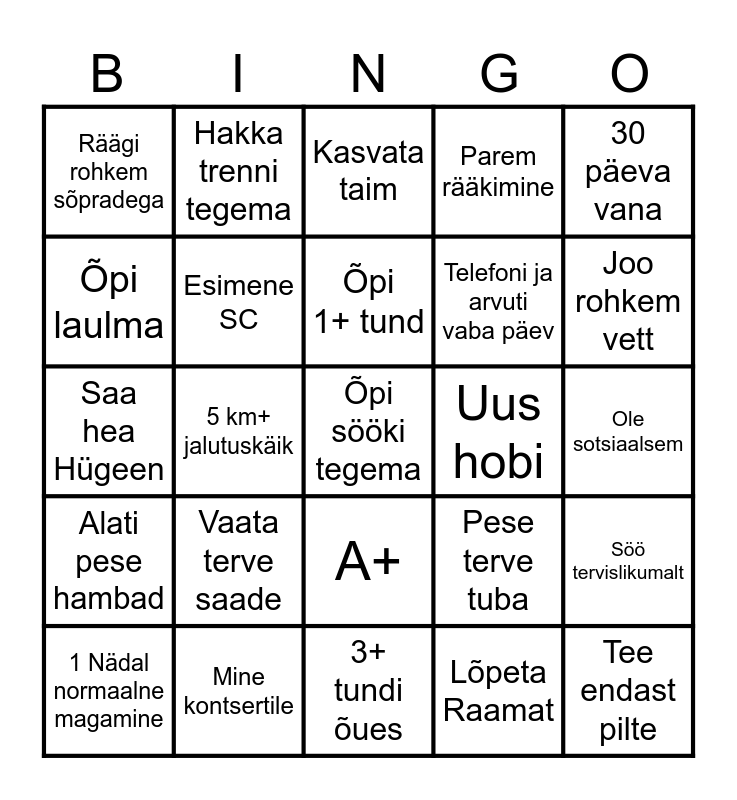 | B | I | N | G | O |
|---|---|---|---|---|
| Räägi rohkem sõpradega | Hakka trenni tegema | Kasvata taim | Parem rääkimine | 30 päeva vana |
| Õpi laulma | Esimene SC | Õpi 1+ tund | Telefoni ja arvuti vaba päev | Joo rohkem vett |
| Saa hea Hügeen | 5 km+ jalutuskäik | Õpi sööki tegema | Uus hobi | Ole sotsiaalsem |
| Alati pese hambad | Vaata terve saade | A+ | Pese terve tuba | Söö tervislikumalt |
| 1 Nädal normaalne magamine | Mine kontsertile | 3+ tundi õues | Lõpeta Raamat | Tee endast pilte |